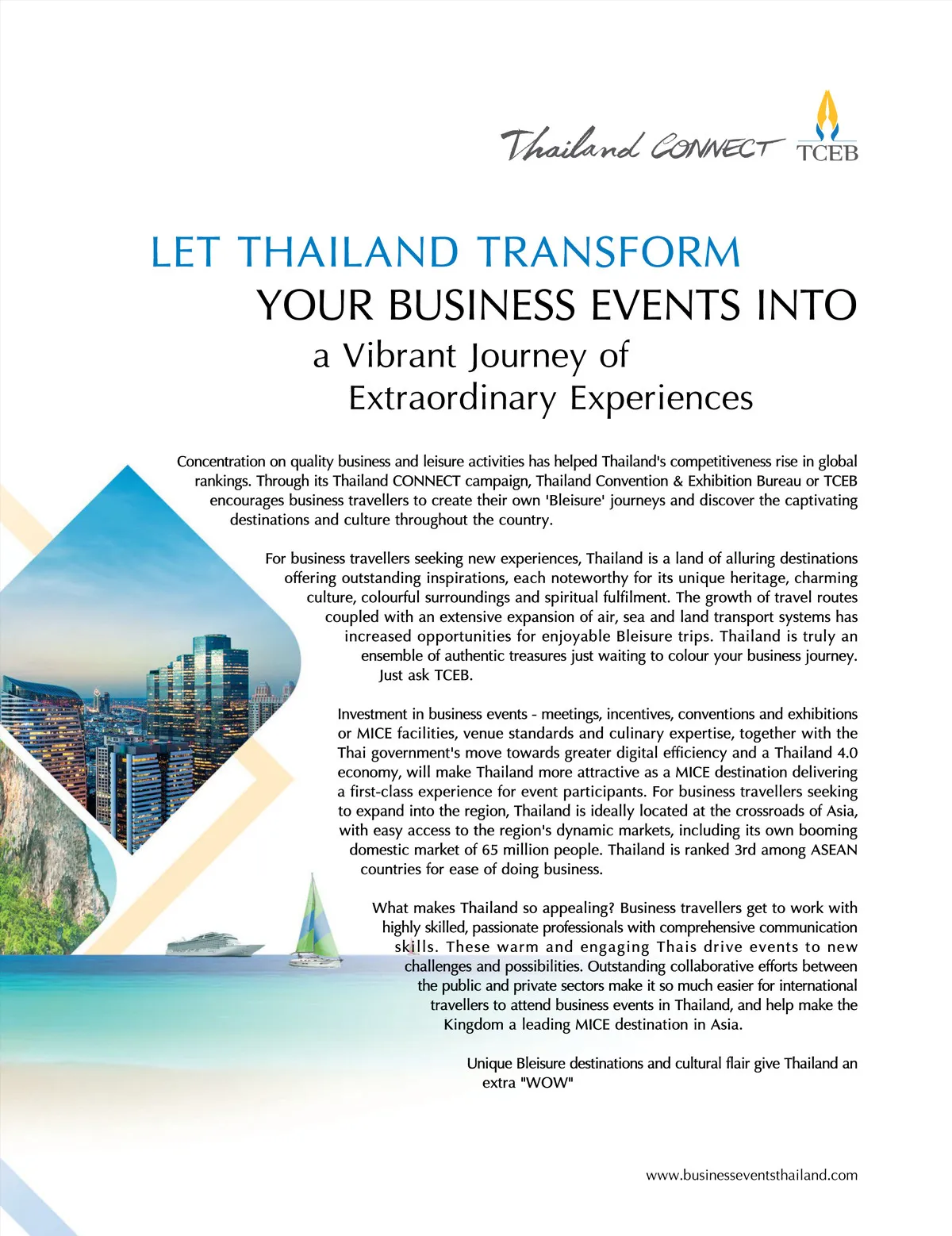 Thailand CONNECT TCEB

LET THAILAND TRANSFORM
YOUR BUSINESS EVENTS INTO
a Vibrant Journey of
Extraordinary Experiences

Concentration on quality business and leisure activities has helped Thailand's competitiveness rise in global rankings. Through its Thailand CONNECT campaign, Thailand Convention & Exhibition Bureau or TCEB encourages business travellers to create their own 'Bleisure' journeys and discover the captivating destinations and culture throughout the country.

For business travellers seeking new experiences, Thailand is a land of alluring destinations offering outstanding inspirations, each noteworthy for its unique heritage, charming culture, colourful surroundings and spiritual fulfilment. The growth of travel routes coupled with an extensive expansion of air, sea and land transport systems has increased opportunities for enjoyable Bleisure trips. Thailand is truly an ensemble of authentic treasures just waiting to colour your business journey. Just ask TCEB.

Investment in business events - meetings, incentives, conventions and exhibitions or MICE facilities, venue standards and culinary expertise, together with the Thai government's move towards greater digital efficiency and a Thailand 4.0 economy, will make Thailand more attractive as a MICE destination delivering a first-class experience for event participants. For business travellers seeking to expand into the region, Thailand is ideally located at the crossroads of Asia, with easy access to the region's dynamic markets, including its own booming domestic market of 65 million people. Thailand is ranked 3rd among ASEAN countries for ease of doing business.

What makes Thailand so appealing? Business travellers get to work with highly skilled, passionate professionals with comprehensive communication skills. These warm and engaging Thais drive events to new challenges and possibilities. Outstanding collaborative efforts between the public and private sectors make it so much easier for international travellers to attend business events in Thailand, and help make the Kingdom a leading MICE destination in Asia.

Unique Bleisure destinations and cultural flair give Thailand an extra "WOW"

www.businesseventsthailand.com